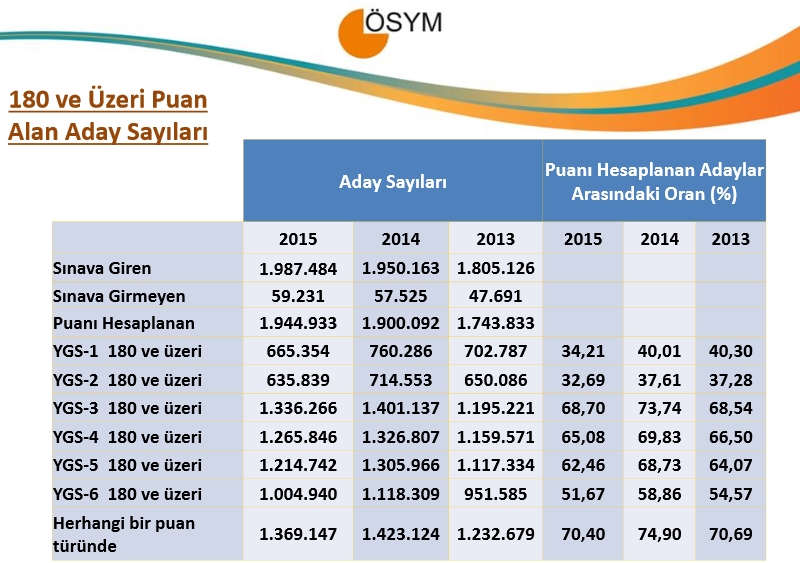 ÖSYM

180 ve Üzeri Puan Alan Aday Sayıları

| | Aday Sayıları | | | Puanı Hesaplanan Adaylar Arasındaki Oran (%) | | |
|---|---|---|---|---|---|---|
| | 2015 | 2014 | 2013 | 2015 | 2014 | 2013 |
| Sınava Giren | 1.987.484 | 1.950.163 | 1.805.126 | | | |
| Sınava Girmeyen | 59.231 | 57.525 | 47.691 | | | |
| Puanı Hesaplanan | 1.944.933 | 1.900.092 | 1.743.833 | | | |
| YGS-1 180 ve üzeri | 665.354 | 760.286 | 702.787 | 34,21 | 40,01 | 40,30 |
| YGS-2 180 ve üzeri | 635.839 | 714.553 | 650.086 | 32,69 | 37,61 | 37,28 |
| YGS-3 180 ve üzeri | 1.336.266 | 1.401.137 | 1.195.221 | 68,70 | 73,74 | 68,54 |
| YGS-4 180 ve üzeri | 1.265.846 | 1.326.807 | 1.159.571 | 65,08 | 69,83 | 66,50 |
| YGS-5 180 ve üzeri | 1.214.742 | 1.305.966 | 1.117.334 | 62,46 | 68,73 | 64,07 |
| YGS-6 180 ve üzeri | 1.004.940 | 1.118.309 | 951.585 | 51,67 | 58,86 | 54,57 |
| Herhangi bir puan türünde | 1.369.147 | 1.423.124 | 1.232.679 | 70,40 | 74,90 | 70,69 |